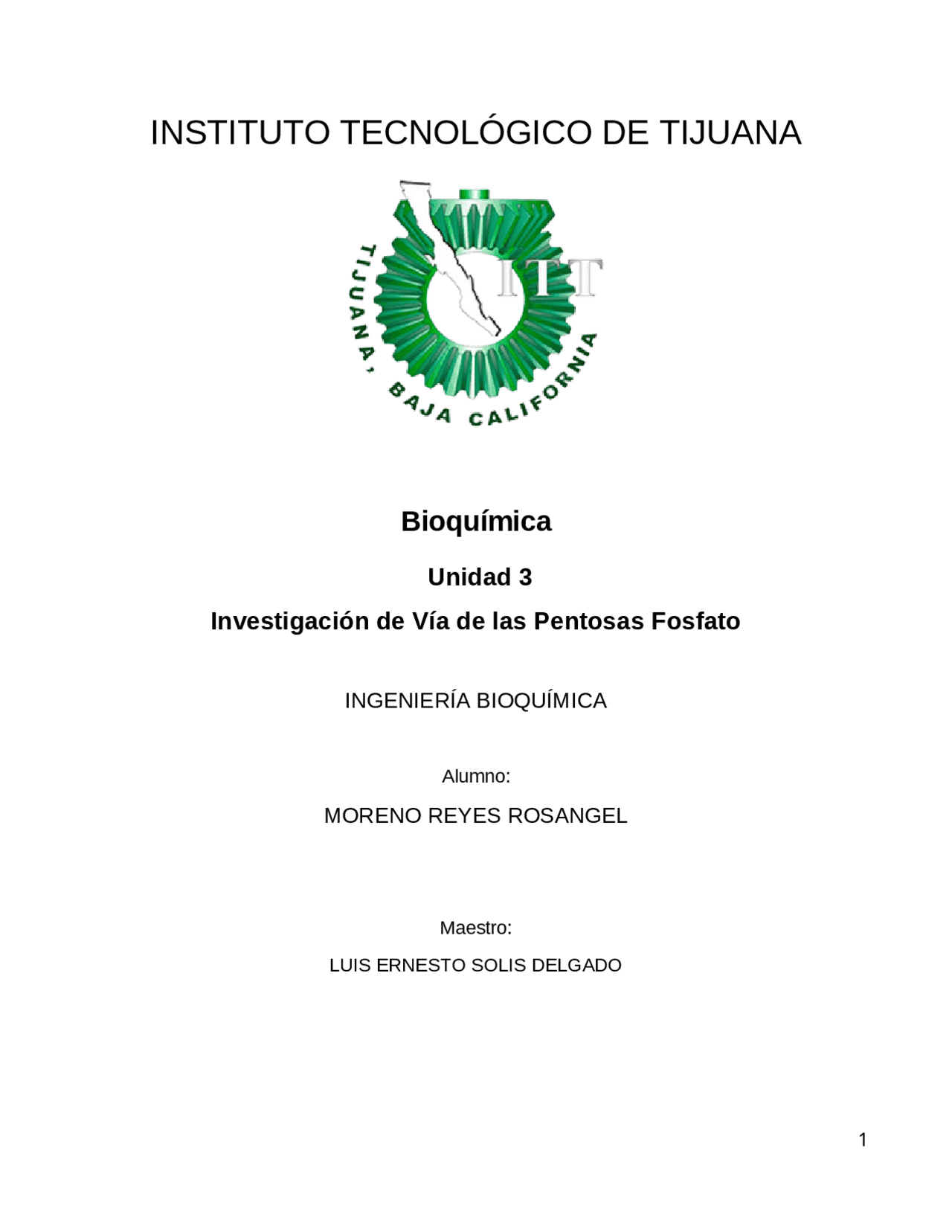 INSTITUTO TECNOLÓGICO DE TIJUANA

ITT

TIJUANA, BAJA CALIFORNIA

Bioquímica

Unidad 3

Investigación de Vía de las Pentosas Fosfato

INGENIERÍA BIOQUÍMICA

Alumno:

MORENO REYES ROSANGEL

Maestro:

LUIS ERNESTO SOLIS DELGADO

1